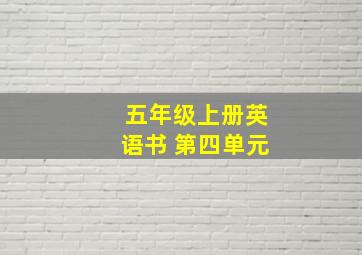 五年级上册英语书 第四单元